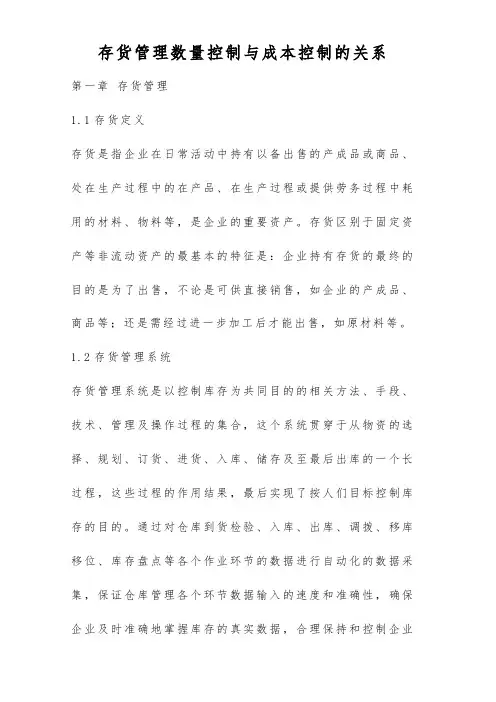 存货管理数量控制与成本控制的关系

第一章 存货管理

1.1 存货定义

存货是指企业在日常活动中持有以备出售的产成品或商品、处在生产过程中的在产品、在生产过程或提供劳务过程中耗用的材料、物料等，是企业的重要资产。存货区别于固定资产等非流动资产的最基本的特征是：企业持有存货的最终的目的是为了出售，不论是可供直接销售，如企业的产成品、商品等；还是需经过进一步加工后才能出售，如原材料等。

1.2 存货管理系统

存货管理系统是以控制库存为共同目的的相关方法、手段、技术、管理及操作过程的集合，这个系统贯穿于从物资的选择、规划、订货、进货、入库、储存及至最后出库的一个长过程，这些过程的作用结果，最后实现了按人们目标控制库存的目的。通过对仓库到货检验、入库、出库、调拨、移库移位、库存盘点等各个作业环节的数据进行自动化的数据采集，保证仓库管理各个环节数据输入的速度和准确性，确保企业及时准确地掌握库存的真实数据，合理保持和控制企业